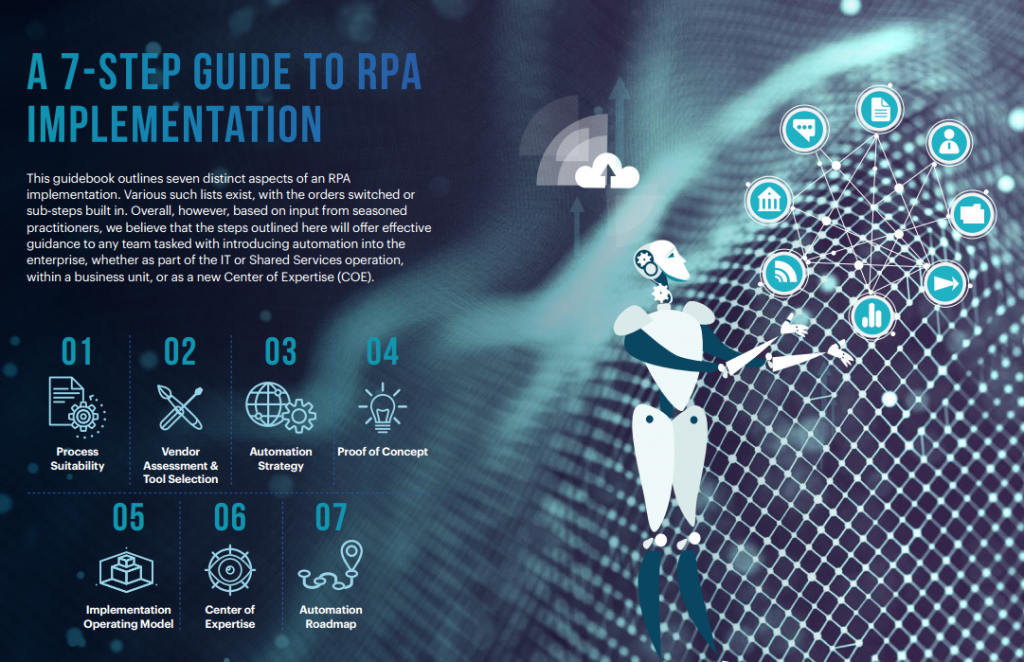 A 7-STEP GUIDE TO RPA IMPLEMENTATION

This guidebook outlines seven distinct aspects of an RPA implementation. Various such lists exist, with the orders switched or sub-steps built in. Overall, however, based on input from seasoned practitioners, we believe that the steps outlined here will offer effective guidance to any team tasked with introducing automation into the enterprise, whether as part of the IT or Shared Services operation, within a business unit, or as a new Center of Expertise (COE).

01
Process Suitability

02
Vendor Assessment & Tool Selection

03
Automation Strategy

04
Proof of Concept

05
Implementation Operating Model

06
Center of Expertise

07
Automation Roadmap